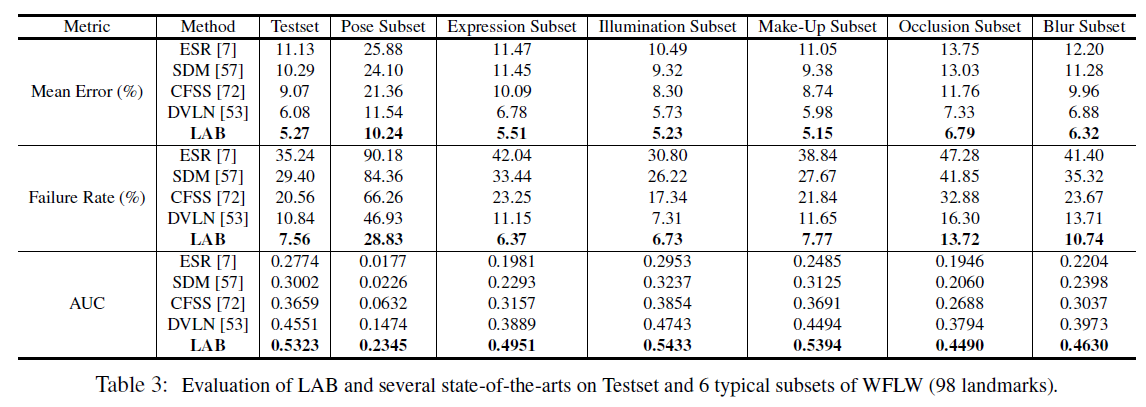 | Metric | Method | Testset | Pose Subset | Expression Subset | Illumination Subset | Make-Up Subset | Occlusion Subset | Blur Subset |
|---|---|---|---|---|---|---|---|---|
| Mean Error (%) | ESR [7] | 11.13 | 25.88 | 11.47 | 10.49 | 11.05 | 13.75 | 12.20 |
| | SDM [57] | 10.29 | 24.10 | 11.45 | 9.32 | 9.38 | 13.03 | 11.28 |
| | CFSS [72] | 9.07 | 21.36 | 10.09 | 8.30 | 8.74 | 11.76 | 9.96 |
| | DVLN [53] | 6.08 | 11.54 | 6.78 | 5.73 | 5.98 | 7.33 | 6.88 |
| | **LAB** | **5.27** | **10.24** | **5.51** | **5.23** | **5.15** | **6.79** | **6.32** |
| Failure Rate (%) | ESR [7] | 35.24 | 90.18 | 42.04 | 30.80 | 38.84 | 47.28 | 41.40 |
| | SDM [57] | 29.40 | 84.36 | 33.44 | 26.22 | 27.67 | 41.85 | 35.32 |
| | CFSS [72] | 20.56 | 66.26 | 23.25 | 17.34 | 21.84 | 32.88 | 23.67 |
| | DVLN [53] | 10.84 | 46.93 | 11.15 | 7.31 | 11.65 | 16.30 | 13.71 |
| | **LAB** | **7.56** | **28.83** | **6.37** | **6.73** | **7.77** | **13.72** | **10.74** |
| AUC | ESR [7] | 0.2774 | 0.0177 | 0.1981 | 0.2953 | 0.2485 | 0.1946 | 0.2204 |
| | SDM [57] | 0.3002 | 0.0226 | 0.2293 | 0.3237 | 0.3125 | 0.2060 | 0.2398 |
| | CFSS [72] | 0.3659 | 0.0632 | 0.3157 | 0.3854 | 0.3691 | 0.2688 | 0.3037 |
| | DVLN [53] | 0.4551 | 0.1474 | 0.3889 | 0.4743 | 0.4494 | 0.3794 | 0.3973 |
| | **LAB** | **0.5323** | **0.2345** | **0.4951** | **0.5433** | **0.5394** | **0.4490** | **0.4630** |

Table 3: Evaluation of LAB and several state-of-the-arts on Testset and 6 typical subsets of WFLW (98 landmarks).